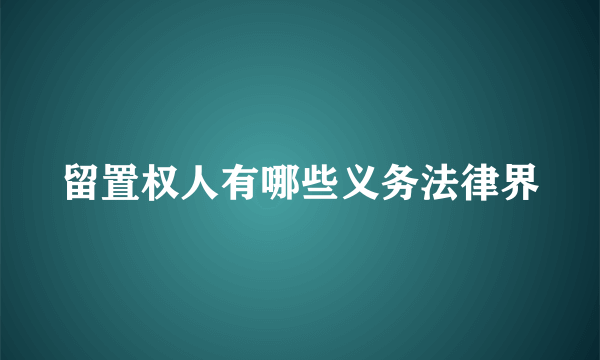 留置权人有哪些义务法律界